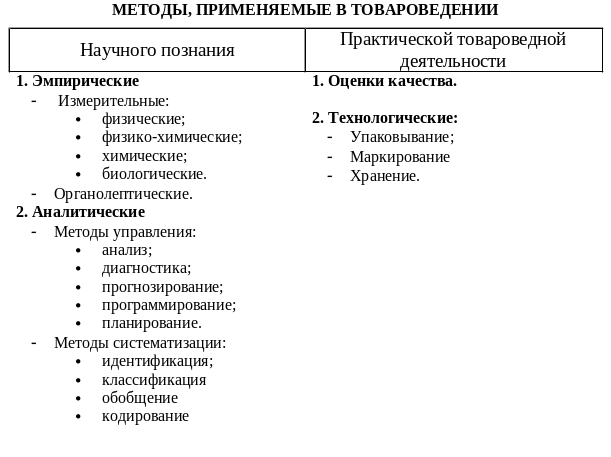 МЕТОДЫ, ПРИМЕНЯЕМЫЕ В ТОВАРОВЕДЕНИИ

Научного познания

1. Эмпирические
- Измерительные:
• физические;
• физико-химические;
• химические;
• биологические.
- Органолептические.
2. Аналитические
- Методы управления:
• анализ;
• диагностика;
• прогнозирование;
• программирование;
• планирование.
- Методы систематизации:
• идентификация;
• классификация
• обобщение
• кодирование

Практической товароведной деятельности

1. Оценки качества.

2. Технологические:
- Упаковывание;
- Маркирование
- Хранение.